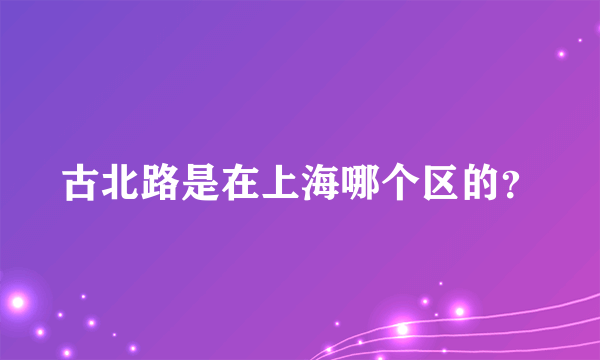 古北路是在上海哪个区的?